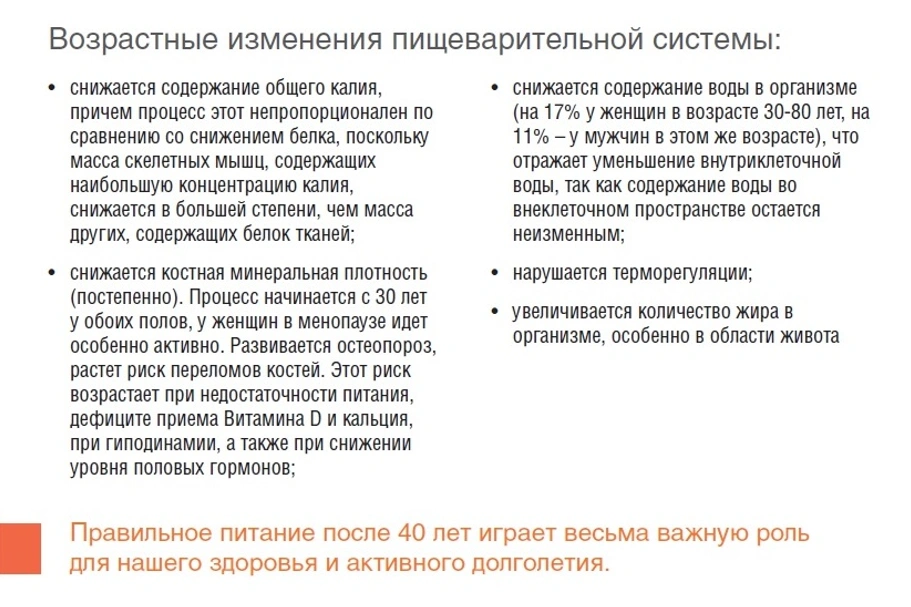 Возрастные изменения пищеварительной системы:

• снижается содержание общего калия, причем процесс этот непропорционален по сравнению со снижением белка, поскольку масса скелетных мышц, содержащих наибольшую концентрацию калия, снижается в большей степени, чем масса других, содержащих белок тканей;

• снижается костная минеральная плотность (постепенно). Процесс начинается с 30 лет у обоих полов, у женщин в менопаузе идет особенно активно. Развивается остеопороз, растет риск переломов костей. Этот риск возрастает при недостаточности питания, дефиците приема Витамина D и кальция, при гиподинамии, а также при снижении уровня половых гормонов;

• снижается содержание воды в организме (на 17% у женщин в возрасте 30-80 лет, на 11% – у мужчин в этом же возрасте), что отражает уменьшение внутриклеточной воды, так как содержание воды во внеклеточном пространстве остается неизменным;

• нарушается терморегуляции;

• увеличивается количество жира в организме, особенно в области живота

Правильное питание после 40 лет играет весьма важную роль для нашего здоровья и активного долголетия.